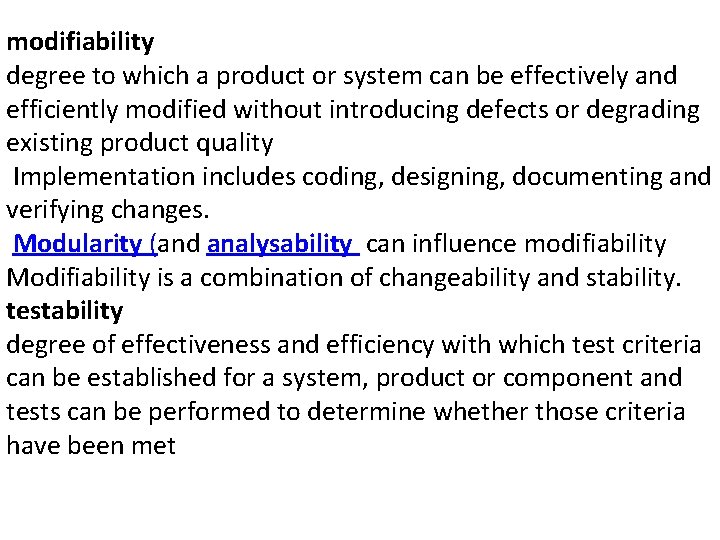 modifiability
degree to which a product or system can be effectively and efficiently modified without introducing defects or degrading existing product quality
Implementation includes coding, designing, documenting and verifying changes.
Modularity (and analysability can influence modifiability
Modifiability is a combination of changeability and stability.
testability
degree of effectiveness and efficiency with which test criteria can be established for a system, product or component and tests can be performed to determine whether those criteria have been met